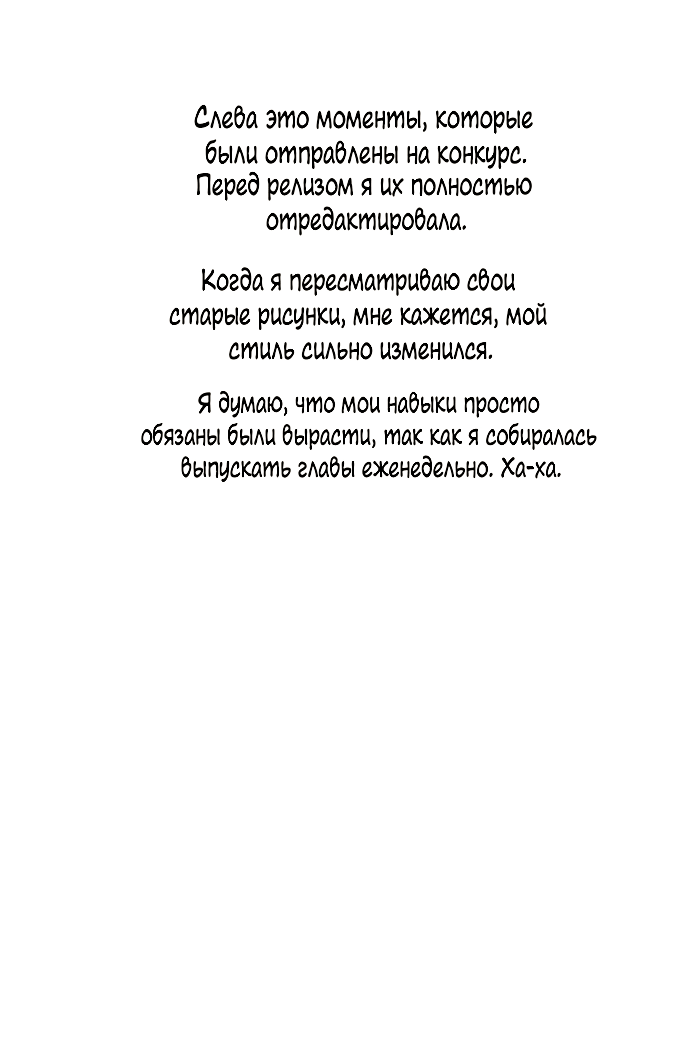 Слева это моменты, которые были отправлены на конкурс. Перед релизом я их полностью отредактировала.

Когда я пересматриваю свои старые рисунки, мне кажется, мой стиль сильно изменился.

Я думаю, что мои навыки просто обязаны были вырасти, так как я собиралась выпускать главы еженедельно. Ха-ха.